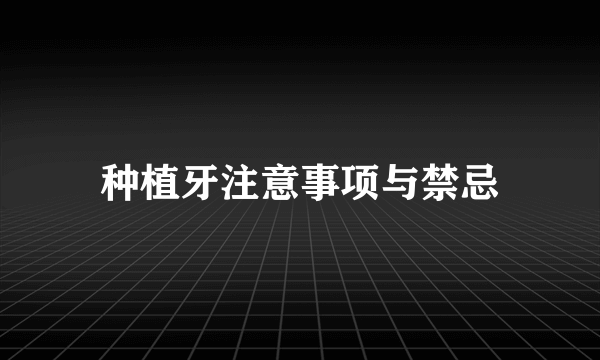 种植牙注意事项与禁忌